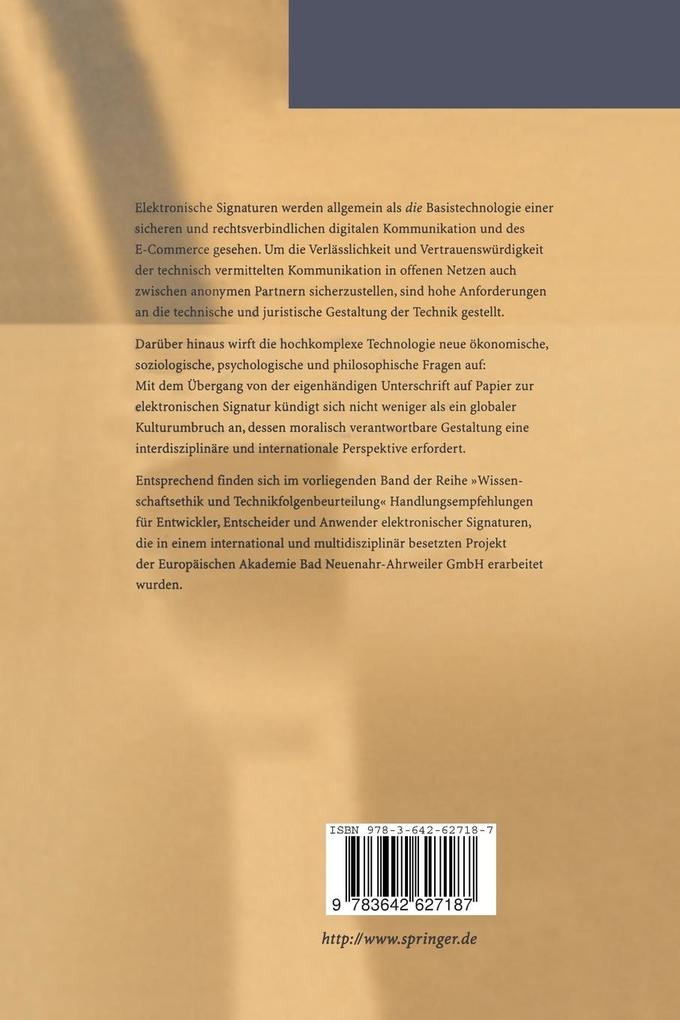 Elektronische Signaturen werden allgemein als die Basistechnologie einer sicheren und rechtsverbindlichen digitalen Kommunikation und des E-Commerce gesehen. Um die Verlässlichkeit und Vertrauenswürdigkeit der technisch vermittelten Kommunikation in offenen Netzen auch zwischen anonymen Partnern sicherzustellen, sind hohe Anforderungen an die technische und juristische Gestaltung der Technik gestellt.

Darüber hinaus wirft die hochkomplexe Technologie neue ökonomische, soziologische, psychologische und philosophische Fragen auf: Mit dem Übergang von der eigenhändigen Unterschrift auf Papier zur elektronischen Signatur kündigt sich nicht weniger als ein globaler Kulturumbruch an, dessen moralisch verantwortbare Gestaltung eine interdisziplinäre und internationale Perspektive erfordert.

Entsprechend finden sich im vorliegenden Band der Reihe »Wissenschaftsethik und Technikfolgenbeurteilung« Handlungsempfehlungen für Entwickler, Entscheider und Anwender elektronischer Signaturen, die in einem international und multidisziplinär besetzten Projekt der Europäischen Akademie Bad Neuenahr-Ahrweiler GmbH erarbeitet wurden.

ISBN 978-3-642-62718-7

9 783642 627187

http://www.springer.de